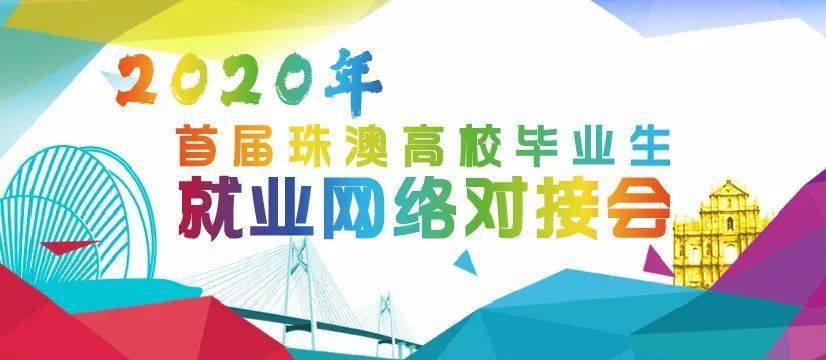 2020年
首届珠澳高校毕业生
就业网络对接会